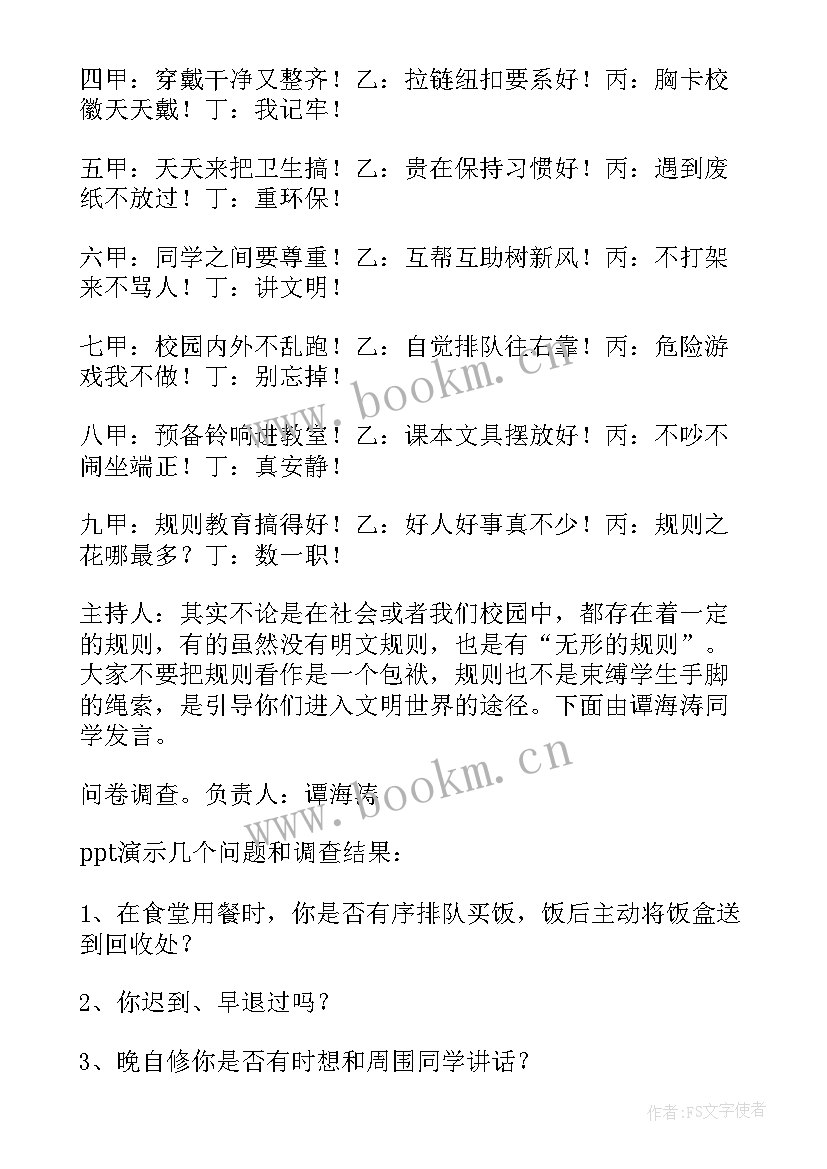 四甲：穿戴干净又整齐！乙：拉链纽扣要系好！丙：胸卡校徽天天戴！丁：我记牢！

五甲：天天来把卫生搞！乙：贵在保持习惯好！丙：遇到废纸不放过！丁：重环保！

六甲：同学之间要尊重！乙：互帮互助树新风！丙：不打架来不骂人！丁：讲文明！

七甲：校园内外不乱跑！乙：自觉排队往右靠！丙：危险游戏我不做！丁：别忘掉！

八甲：预备铃响进教室！乙：课本文具摆放好！丙：不吵不闹坐端正！丁：真安静！

九甲：规则教育搞得好！乙：好人好事真不少！丙：规则之花哪最多？丁：数一职！

主持人：其实不论是在社会或者我们校园中，都存在着一定的规则，有的虽然没有明文规则，也是有“无形的规则”。大家不要把规则看作是一个包袱，规则也不是束缚学生手脚的绳索，是引导你们进入文明世界的途径。下面由谭海涛同学发言。

问卷调查。负责人：谭海涛

ppt演示几个问题和调查结果：

1、在食堂用餐时，你是否有序排队买饭，饭后主动将饭盒送到回收处？

2、你迟到、早退过吗？

3、晚自修你是否有时想和周围同学讲话？

www.bookm.cn

www.bookm.cn

作者：FS文字使者